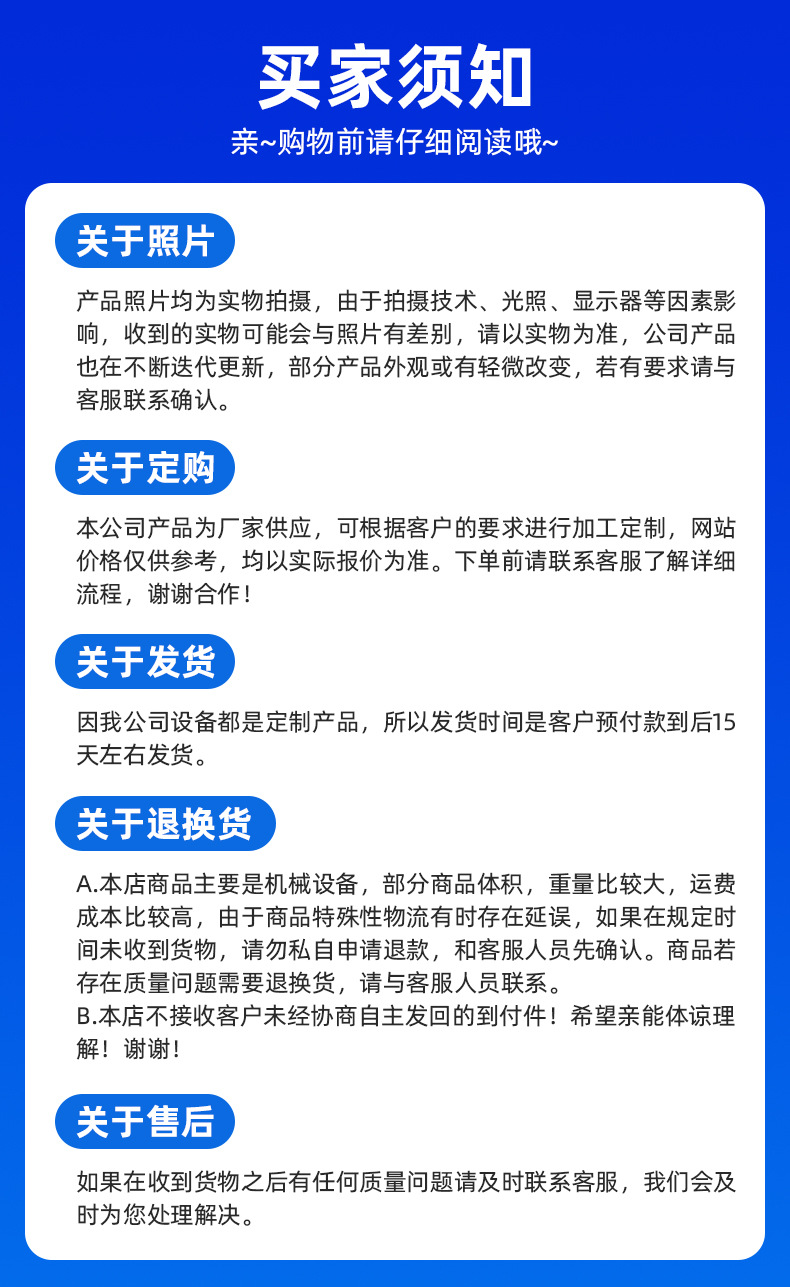 买家须知

亲~购物前请仔细阅读哦~

关于照片

产品照片均为实物拍摄，由于拍摄技术、光照、显示器等因素影响，收到的实物可能会与照片有差别，请以实物为准，公司产品也在不断迭代更新，部分产品外观或有轻微改变，若有要求请与客服联系确认。

关于定购

本公司产品为厂家供应，可根据客户的要求进行加工定制，网站价格仅供参考，均以实际报价为准。下单前请联系客服了解详细流程，谢谢合作！

关于发货

因我公司设备都是定制产品，所以发货时间是客户预付款到后15天左右发货。

关于退换货

A.本店商品主要是机械设备，部分商品体积，重量比较大，运费成本比较高，由于商品特殊性物流有时存在延误，如果在规定时间未收到货物，请勿私自申请退款，和客服人员先确认。商品若存在质量问题需要退换货，请与客服人员联系。
B.本店不接收客户未经协商自主发回的到付件！希望亲能体谅理解！谢谢！

关于售后

如果在收到货物之后有任何质量问题请及时联系客服，我们会及时为您处理解决。